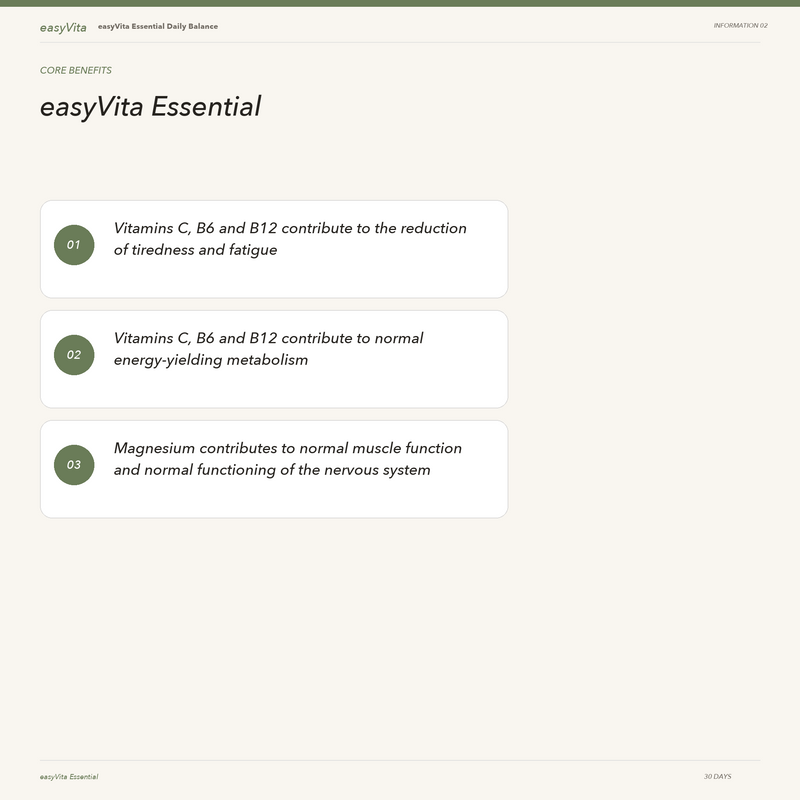 easyVita easyVita Essential Daily Balance INFORMATION 02

CORE BENEFITS

easyVita Essential

01 Vitamins C, B6 and B12 contribute to the reduction of tiredness and fatigue

02 Vitamins C, B6 and B12 contribute to normal energy-yielding metabolism

03 Magnesium contributes to normal muscle function and normal functioning of the nervous system

easyVita Essential 30 DAYS